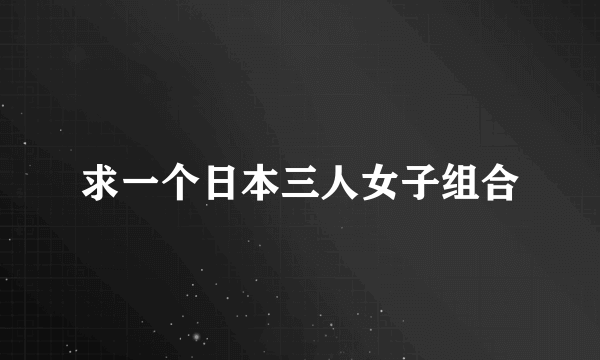 求一个日本三人女子组合